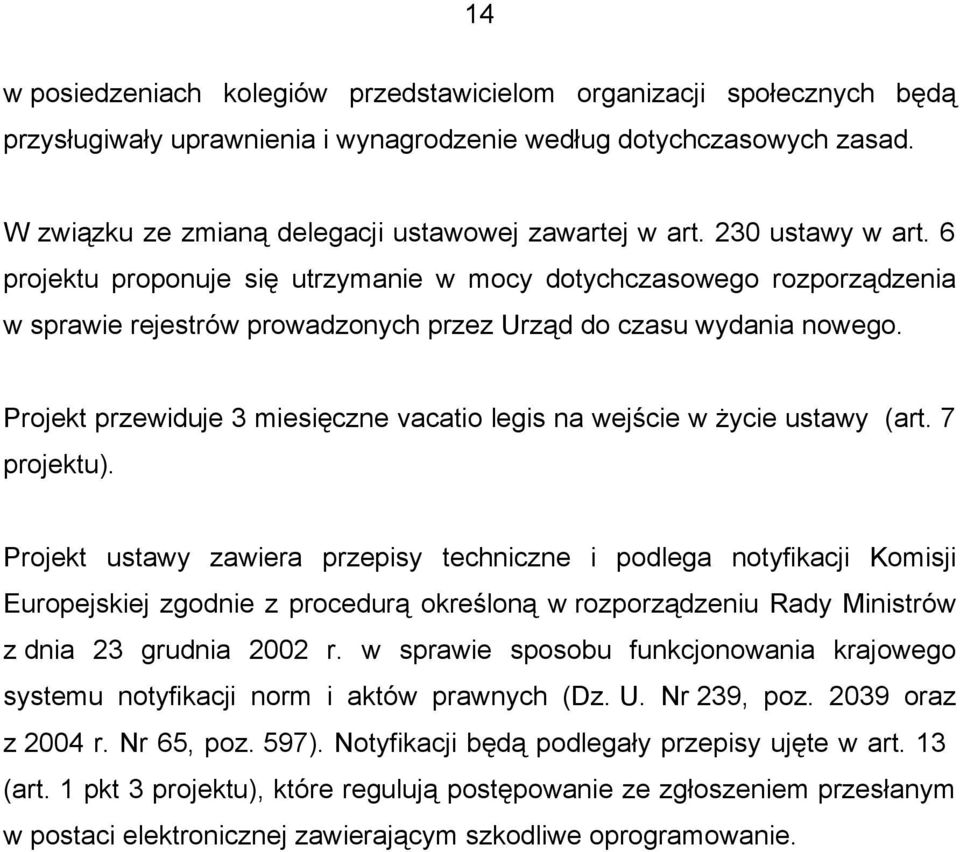 14

w posiedzeniach kolegiów przedstawicielom organizacji społecznych będą przysługiwały uprawnienia i wynagrodzenie według dotychczasowych zasad.

W związku ze zmianą delegacji ustawowej zawartej w art. 230 ustawy w art. 6 projektu proponuje się utrzymanie w mocy dotychczasowego rozporządzenia w sprawie rejestrów prowadzonych przez Urząd do czasu wydania nowego.

Projekt przewiduje 3 miesięczne vacatio legis na wejście w życie ustawy (art. 7 projektu).

Projekt ustawy zawiera przepisy techniczne i podlega notyfikacji Komisji Europejskiej zgodnie z procedurą określoną w rozporządzeniu Rady Ministrów z dnia 23 grudnia 2002 r. w sprawie sposobu funkcjonowania krajowego systemu notyfikacji norm i aktów prawnych (Dz. U. Nr 239, poz. 2039 oraz z 2004 r. Nr 65, poz. 597). Notyfikacji będą podlegały przepisy ujęte w art. 13 (art. 1 pkt 3 projektu), które regulują postępowanie ze zgłoszeniem przesłanym w postaci elektronicznej zawierającym szkodliwe oprogramowanie.